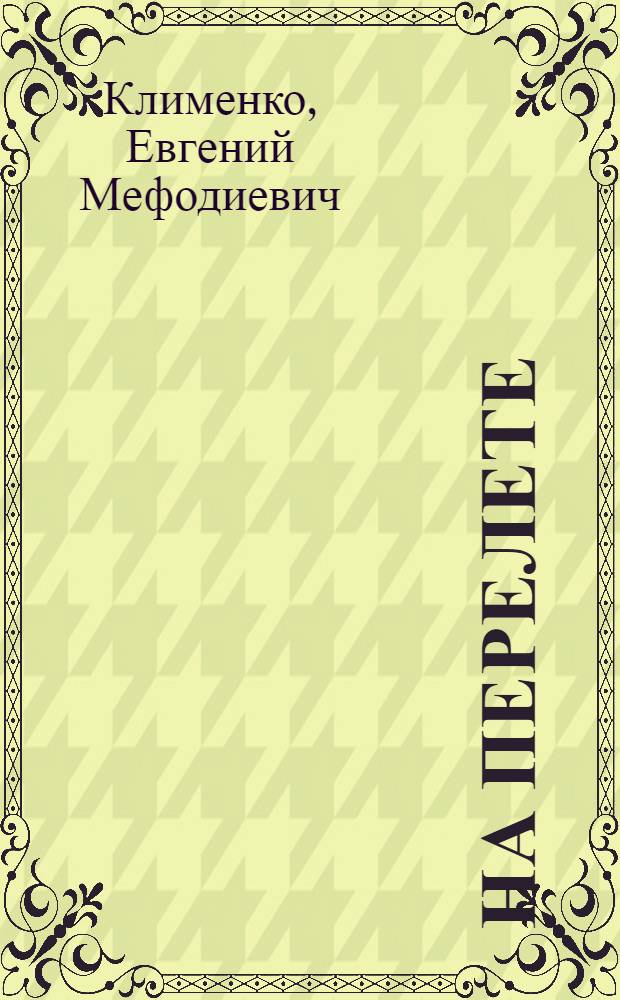 Клименко, Евгений Мефодиевич

НА ПЕРЕЛЕТЕ